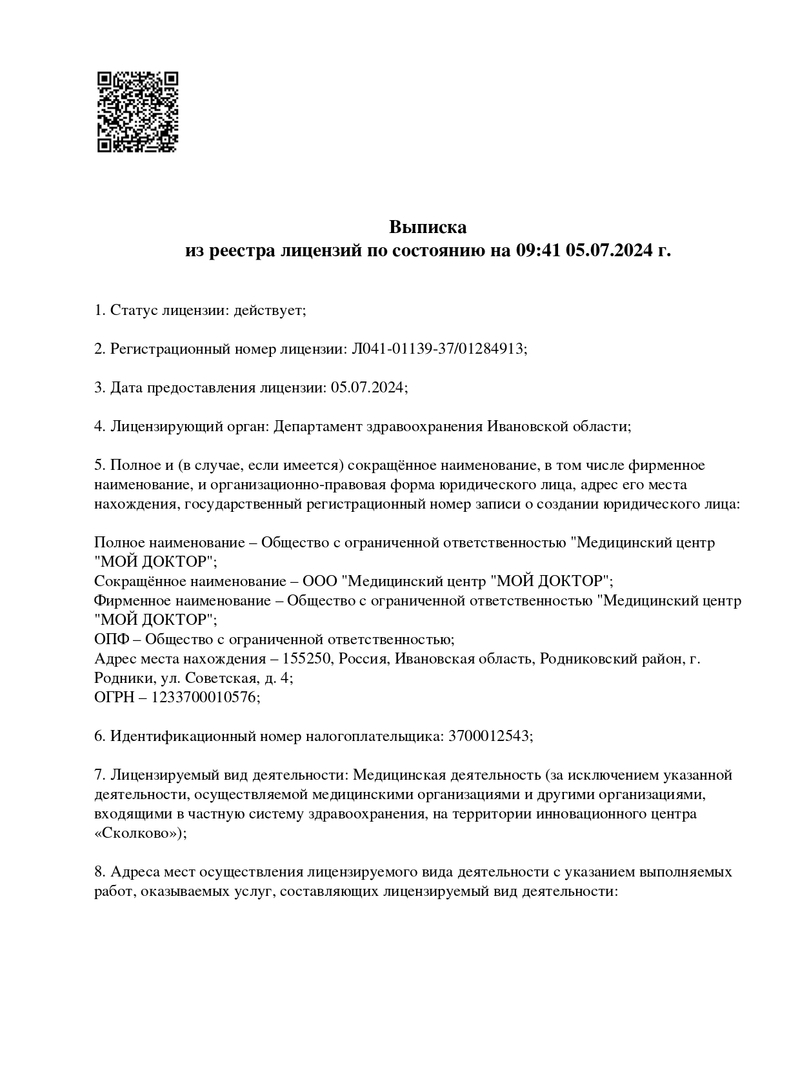 Выписка
из реестра лицензий по состоянию на 09:41 05.07.2024 г.

1. Статус лицензии: действует;

2. Регистрационный номер лицензии: Л041-01139-37/01284913;

3. Дата предоставления лицензии: 05.07.2024;

4. Лицензирующий орган: Департамент здравоохранения Ивановской области;

5. Полное и (в случае, если имеется) сокращённое наименование, в том числе фирменное наименование, и организационно-правовая форма юридического лица, адрес его места нахождения, государственный регистрационный номер записи о создании юридического лица:

Полное наименование – Общество с ограниченной ответственностью "Медицинский центр "МОЙ ДОКТОР";
Сокращённое наименование – ООО "Медицинский центр "МОЙ ДОКТОР";
Фирменное наименование – Общество с ограниченной ответственностью "Медицинский центр "МОЙ ДОКТОР";
ОПФ – Общество с ограниченной ответственностью;
Адрес места нахождения – 155250, Россия, Ивановская область, Родниковский район, г. Родники, ул. Советская, д. 4;
ОГРН – 1233700010576;

6. Идентификационный номер налогоплательщика: 3700012543;

7. Лицензируемый вид деятельности: Медицинская деятельность (за исключением указанной деятельности, осуществляемой медицинскими организациями и другими организациями, входящими в частную систему здравоохранения, на территории инновационного центра «Сколково»);

8. Адреса мест осуществления лицензируемого вида деятельности с указанием выполняемых работ, оказываемых услуг, составляющих лицензируемый вид деятельности: